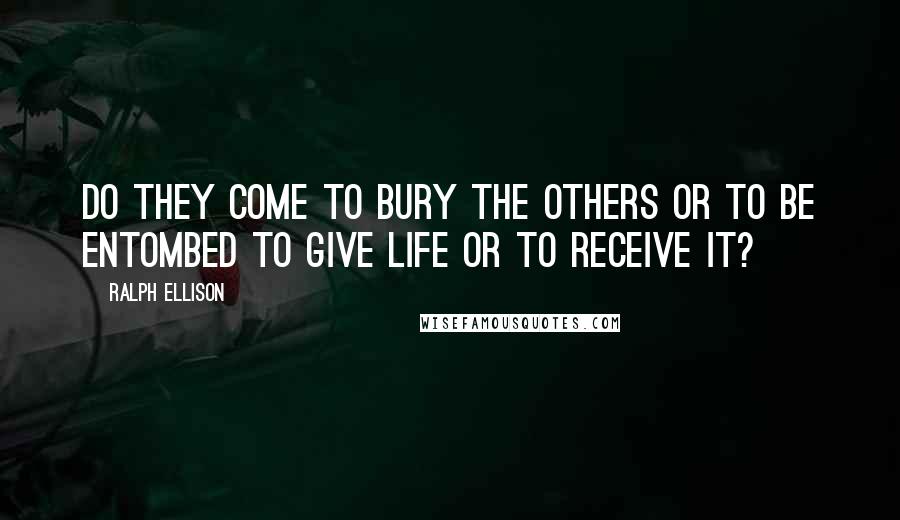 DO THEY COME TO BURY THE OTHERS OR TO BE ENTOMBED TO GIVE LIFE OR TO RECEIVE IT?

RALPH ELLISON

WISEFAMOUSQUOTES.COM